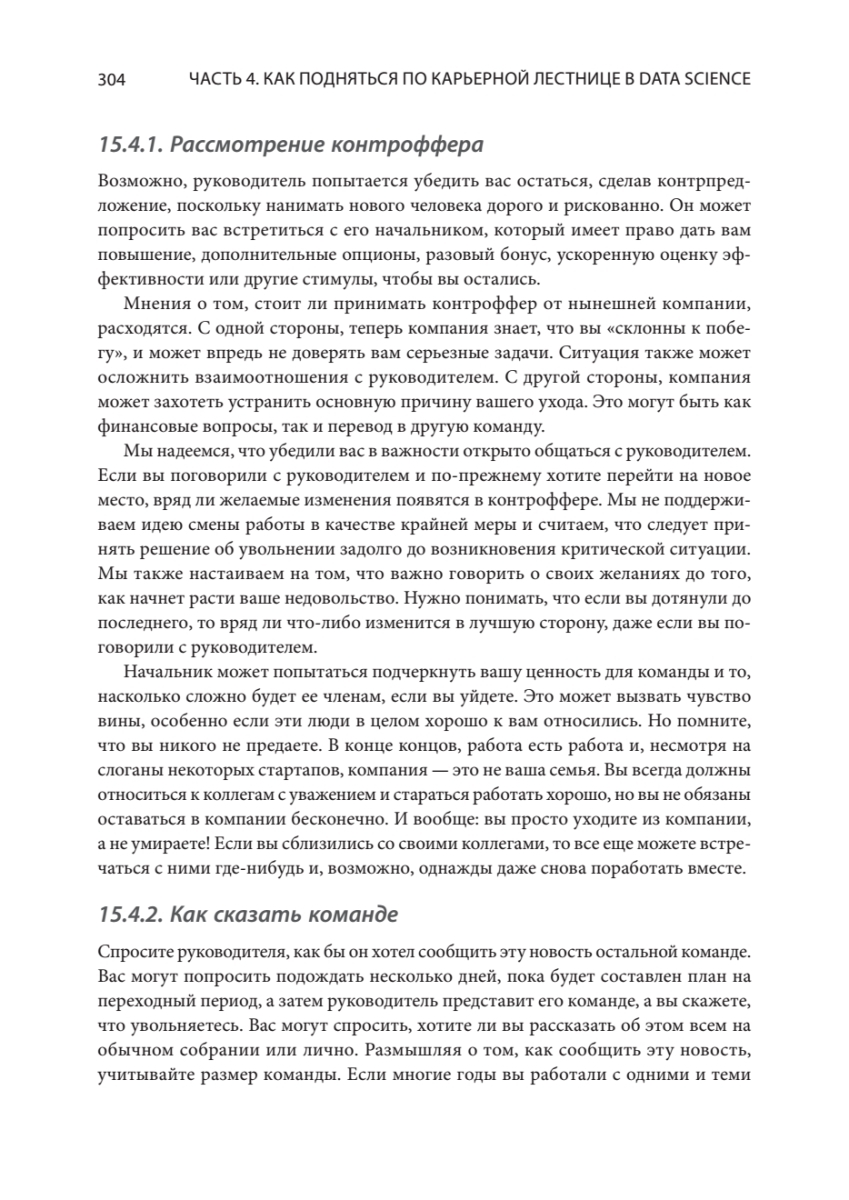 304 ЧАСТЬ 4. КАК ПОДНЯТЬСЯ ПО КАРЬЕРНОЙ ЛЕСТНИЦЕ В DATA SCIENCE

15.4.1. Рассмотрение контроффера

Возможно, руководитель попытается убедить вас остаться, сделав контрпредложение, поскольку нанимать нового человека дорого и рискованно. Он может попросить вас встретиться с его начальником, который имеет право дать вам повышение, дополнительные опционы, разовый бонус, ускоренную оценку эффективности или другие стимулы, чтобы вы остались.

Мнения о том, стоит ли принимать контроффер от нынешней компании, расходятся. С одной стороны, теперь компания знает, что вы «склонны к побегу», и может впредь не доверять вам серьезные задачи. Ситуация также может осложнить взаимоотношения с руководителем. С другой стороны, компания может захотеть устранить основную причину вашего ухода. Это могут быть как финансовые вопросы, так и перевод в другую команду.

Мы надеемся, что убедили вас в важности открыто общаться с руководителем. Если вы поговорили с руководителем и по-прежнему хотите перейти на новое место, вряд ли желаемые изменения появятся в контроффере. Мы не поддерживаем идею смены работы в качестве крайней меры и считаем, что следует принять решение об увольнении задолго до возникновения критической ситуации. Мы также настаиваем на том, что важно говорить о своих желаниях до того, как начнет расти ваше недовольство. Нужно понимать, что если вы дотянули до последнего, то вряд ли что-либо изменится в лучшую сторону, даже если вы поговорили с руководителем.

Начальник может попытаться подчеркнуть вашу ценность для команды и то, насколько сложно будет ее членам, если вы уйдете. Это может вызвать чувство вины, особенно если эти люди в целом хорошо к вам относились. Но помните, что вы никого не предаете. В конце концов, работа есть работа и, несмотря на слоганы некоторых стартапов, компания — это не ваша семья. Вы всегда должны относиться к коллегам с уважением и стараться работать хорошо, но вы не обязаны оставаться в компании бесконечно. И вообще: вы просто уходите из компании, а не умираете! Если вы сблизились со своими коллегами, то все еще можете встречаться с ними где-нибудь и, возможно, однажды даже снова поработать вместе.

15.4.2. Как сказать команде

Спросите руководителя, как бы он хотел сообщить эту новость остальной команде. Вас могут попросить подождать несколько дней, пока будет составлен план на переходный период, а затем руководитель представит его команде, а вы скажете, что увольняетесь. Вас могут спросить, хотите ли вы рассказать об этом всем на обычном собрании или лично. Размышляя о том, как сообщить эту новость, учитывайте размер команды. Если многие годы вы работали с одними и теми